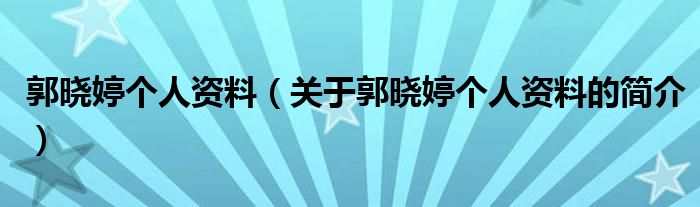 郭晓婷个人资料（关于郭晓婷个人资料的简介）